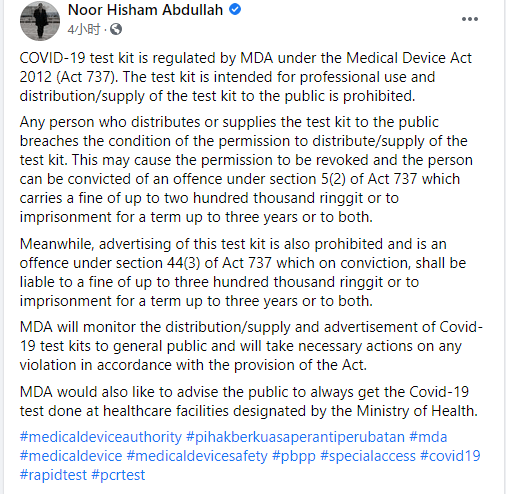 Noor Hisham Abdullah
4小时 ·
...

COVID-19 test kit is regulated by MDA under the Medical Device Act 2012 (Act 737). The test kit is intended for professional use and distribution/supply of the test kit to the public is prohibited.

Any person who distributes or supplies the test kit to the public breaches the condition of the permission to distribute/supply of the test kit. This may cause the permission to be revoked and the person can be convicted of an offence under section 5(2) of Act 737 which carries a fine of up to two hundred thousand ringgit or to imprisonment for a term up to three years or to both.

Meanwhile, advertising of this test kit is also prohibited and is an offence under section 44(3) of Act 737 which on conviction, shall be liable to a fine of up to three hundred thousand ringgit or to imprisonment for a term up to three years or to both.

MDA will monitor the distribution/supply and advertisement of Covid-19 test kits to general public and will take necessary actions on any violation in accordance with the provision of the Act.

MDA would also like to advise the public to always get the Covid-19 test done at healthcare facilities designated by the Ministry of Health.

#medicaldeviceauthority #pihakberkuasaperantiperubatan #mda #medicaldevice #medicaldevicesafety #pbpp #specialaccess #covid19 #rapidtest #pcrtest